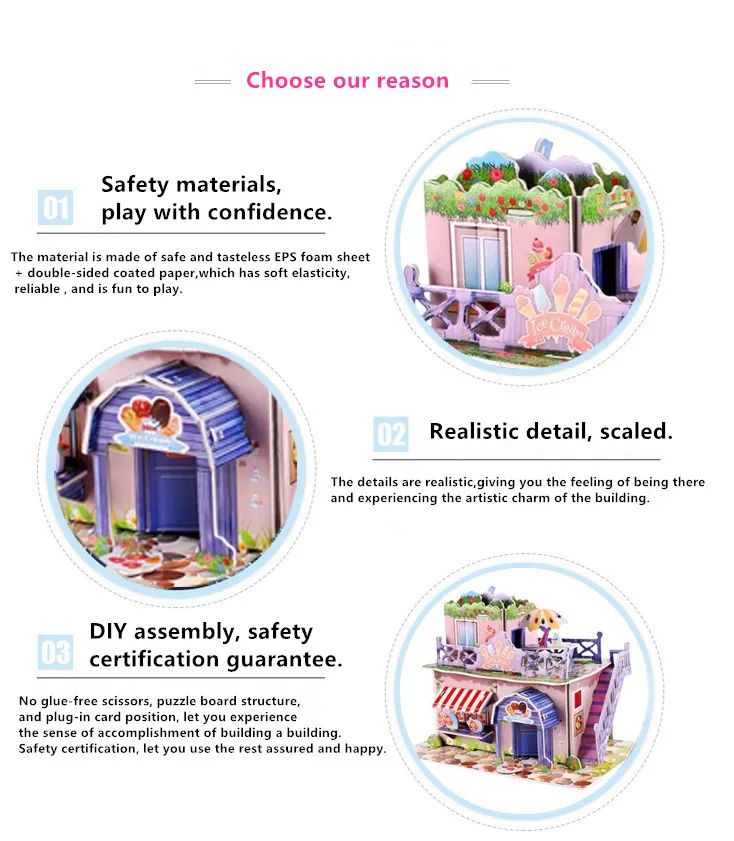 Choose our reason

01 Safety materials, play with confidence.

The material is made of safe and tasteless EPS foam sheet + double-sided coated paper,which has soft elasticity, reliable , and is fun to play.

02 Realistic detail, scaled.

The details are realistic,giving you the feeling of being there and experiencing the artistic charm of the building.

03 DIY assembly, safety certification guarantee.

No glue-free scissors, puzzle board structure, and plug-in card position, let you experience the sense of accomplishment of building a building. Safety certification, let you use the rest assured and happy.